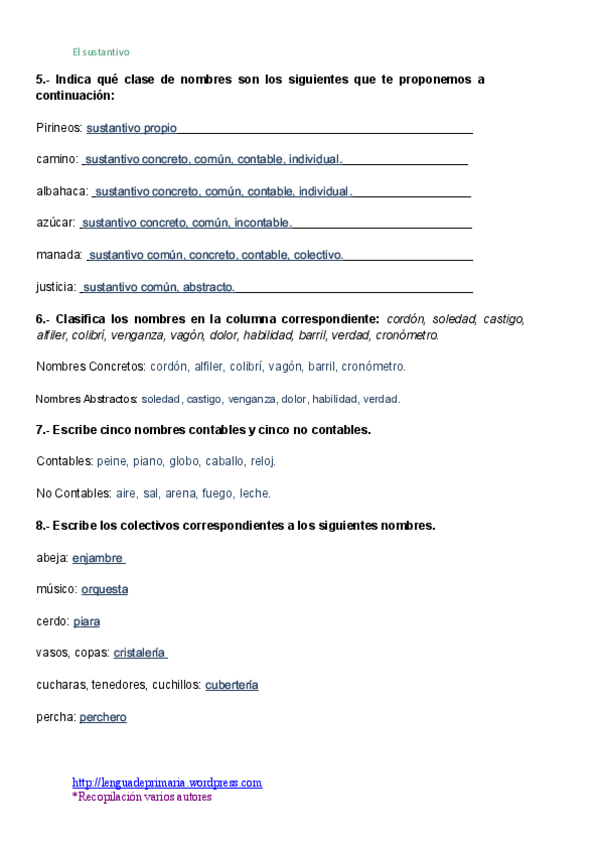 El sustantivo

5.- Indica qué clase de nombres son los siguientes que te proponemos a continuación:

Pirineos: sustantivo propio

camino: sustantivo concreto, común, contable, individual.

albahaca: sustantivo concreto, común, contable, individual.

azúcar: sustantivo concreto, común, incontable.

manada: sustantivo común, concreto, contable, colectivo.

justicia: sustantivo común, abstracto.

6.- Clasifica los nombres en la columna correspondiente: cordón, soledad, castigo, alfiler, colibrí, venganza, vagón, dolor, habilidad, barril, verdad, cronómetro.

Nombres Concretos: cordón, alfiler, colibrí, vagón, barril, cronómetro.

Nombres Abstractos: soledad, castigo, venganza, dolor, habilidad, verdad.

7.- Escribe cinco nombres contables y cinco no contables.

Contables: peine, piano, globo, caballo, reloj.

No Contables: aire, sal, arena, fuego, leche.

8.- Escribe los colectivos correspondientes a los siguientes nombres.

abeja: enjambre

músico: orquesta

cerdo: piara

vasos, copas: cristalería

cucharas, tenedores, cuchillos: cubertería

percha: perchero

http://lenguadeprimaria.wordpress.com
*Recopilación varios autores